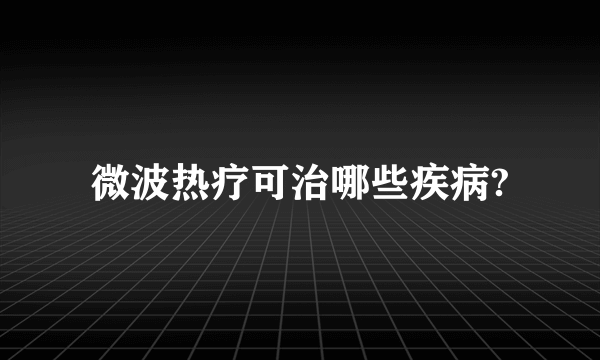 微波热疗可治哪些疾病?